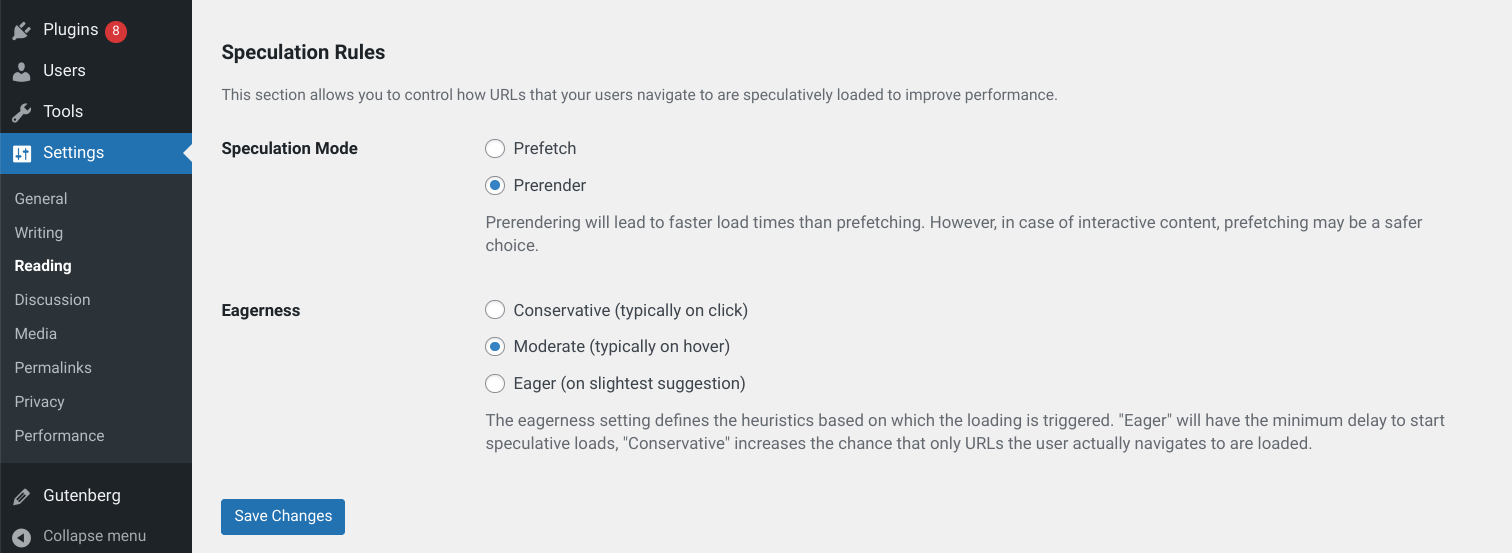 Plugins 8
Users
Tools
Settings
General
Writing
Reading
Discussion
Media
Permalinks
Privacy
Performance
Gutenberg
Collapse menu

Speculation Rules

This section allows you to control how URLs that your users navigate to are speculatively loaded to improve performance.

Speculation Mode

Prefetch

Prerender

Prerendering will lead to faster load times than prefetching. However, in case of interactive content, prefetching may be a safer choice.

Eagerness

Conservative (typically on click)

Moderate (typically on hover)

Eager (on slightest suggestion)

The eagerness setting defines the heuristics based on which the loading is triggered. "Eager" will have the minimum delay to start speculative loads, "Conservative" increases the chance that only URLs the user actually navigates to are loaded.

Save Changes